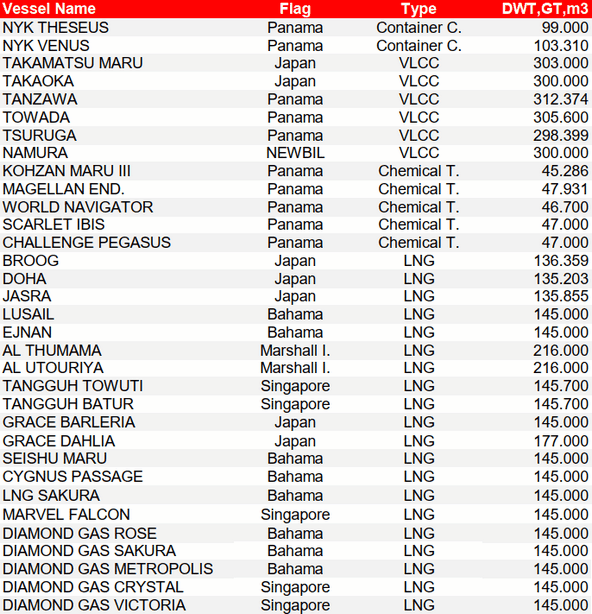 | Vessel Name | Flag | Type | DWT,GT,m3 |
|---|---|---|---|
| NYK THESEUS | Panama | Container C. | 99.000 |
| NYK VENUS | Panama | Container C. | 103.310 |
| TAKAMATSU MARU | Japan | VLCC | 303.000 |
| TAKAOKA | Japan | VLCC | 300.000 |
| TANZAWA | Panama | VLCC | 312.374 |
| TOWADA | Panama | VLCC | 305.600 |
| TSURUGA | Panama | VLCC | 298.399 |
| NAMURA | NEWBIL | VLCC | 300.000 |
| KOHZAN MARU III | Panama | Chemical T. | 45.286 |
| MAGELLAN END. | Panama | Chemical T. | 47.931 |
| WORLD NAVIGATOR | Panama | Chemical T. | 46.700 |
| SCARLET IBIS | Panama | Chemical T. | 47.000 |
| CHALLENGE PEGASUS | Panama | Chemical T. | 47.000 |
| BROOG | Japan | LNG | 136.359 |
| DOHA | Japan | LNG | 135.203 |
| JASRA | Japan | LNG | 135.855 |
| LUSAIL | Bahama | LNG | 145.000 |
| EJNAN | Bahama | LNG | 145.000 |
| AL THUMAMA | Marshall I. | LNG | 216.000 |
| AL UTOURIYA | Marshall I. | LNG | 216.000 |
| TANGGUH TOWUTI | Singapore | LNG | 145.700 |
| TANGGUH BATUR | Singapore | LNG | 145.700 |
| GRACE BARLERIA | Japan | LNG | 145.000 |
| GRACE DAHLIA | Japan | LNG | 177.000 |
| SEISHU MARU | Bahama | LNG | 145.000 |
| CYGNUS PASSAGE | Bahama | LNG | 145.000 |
| LNG SAKURA | Bahama | LNG | 145.000 |
| MARVEL FALCON | Singapore | LNG | 145.000 |
| DIAMOND GAS ROSE | Bahama | LNG | 145.000 |
| DIAMOND GAS SAKURA | Bahama | LNG | 145.000 |
| DIAMOND GAS METROPOLIS | Bahama | LNG | 145.000 |
| DIAMOND GAS CRYSTAL | Singapore | LNG | 145.000 |
| DIAMOND GAS VICTORIA | Singapore | LNG | 145.000 |